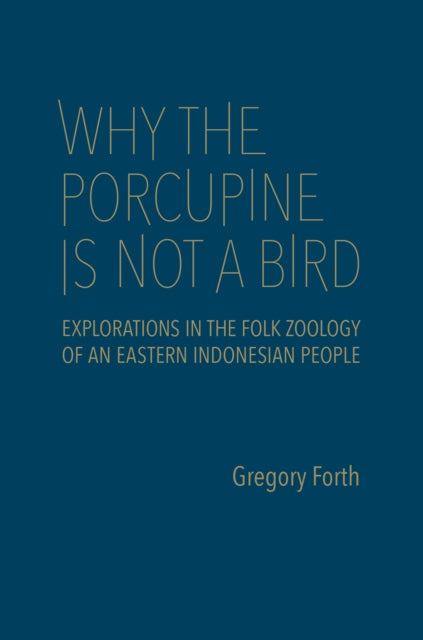 WHY THE PORCUPINE IS NOT A BIRD

EXPLORATIONS IN THE FOLK ZOOLOGY OF AN EASTERN INDONESIAN PEOPLE

Gregory Forth